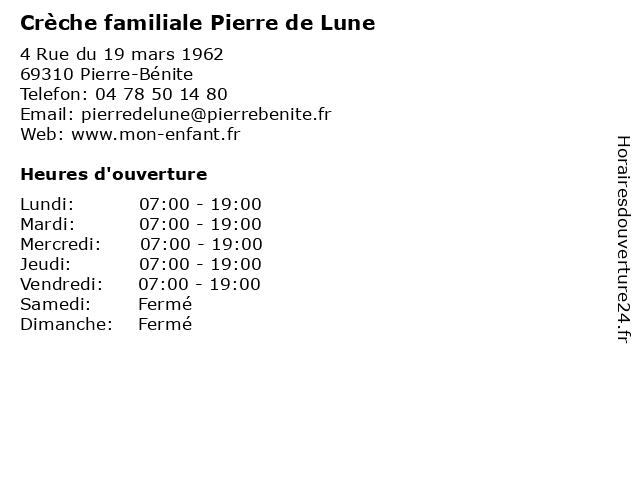 Crèche familiale Pierre de Lune

4 Rue du 19 mars 1962
69310 Pierre-Bénite
Telefon: 04 78 50 14 80
Email: pierredelune@pierrebenite.fr
Web: www.mon-enfant.fr

Heures d'ouverture

Lundi: 07:00 - 19:00
Mardi: 07:00 - 19:00
Mercredi: 07:00 - 19:00
Jeudi: 07:00 - 19:00
Vendredi: 07:00 - 19:00
Samedi: Fermé
Dimanche: Fermé

Horairesdouverture24.fr